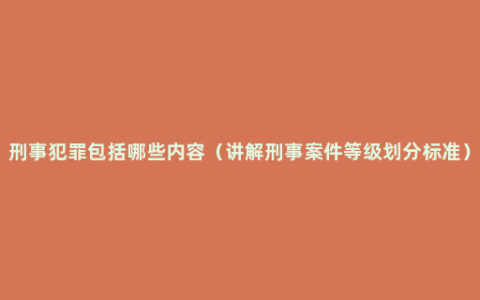 刑事犯罪包括哪些内容（讲解刑事案件等级划分标准）